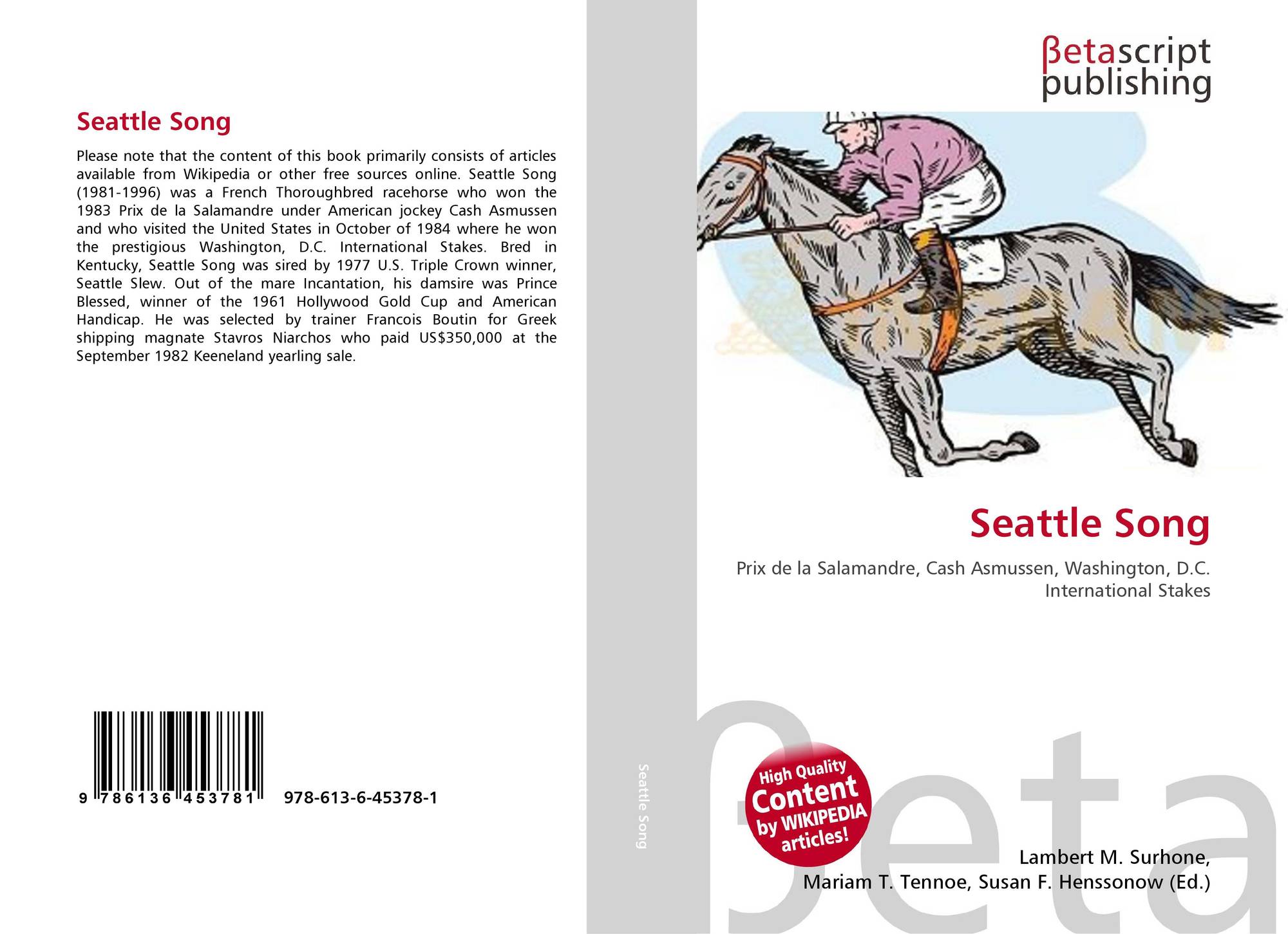 Seattle Song

Please note that the content of this book primarily consists of articles available from Wikipedia or other free sources online. Seattle Song (1981-1996) was a French Thoroughbred racehorse who won the 1983 Prix de la Salamandre under American jockey Cash Asmussen and who visited the United States in October of 1984 where he won the prestigious Washington, D.C. International Stakes. Bred in Kentucky, Seattle Song was sired by 1977 U.S. Triple Crown winner, Seattle Slew. Out of the mare Incantation, his damsire was Prince Blessed, winner of the 1961 Hollywood Gold Cup and American Handicap. He was selected by trainer Francois Boutin for Greek shipping magnate Stavros Niarchos who paid US$350,000 at the September 1982 Keeneland yearling sale.

9 786136 453781 978-613-6-45378-1

Seattle Song

βetascript
publishing

Seattle Song

Prix de la Salamandre, Cash Asmussen, Washington, D.C. International Stakes

High Quality Content by WIKIPEDIA articles!

Lambert M. Surhone,
Mariam T. Tennoe, Susan F. Henssonow (Ed.)

βeta